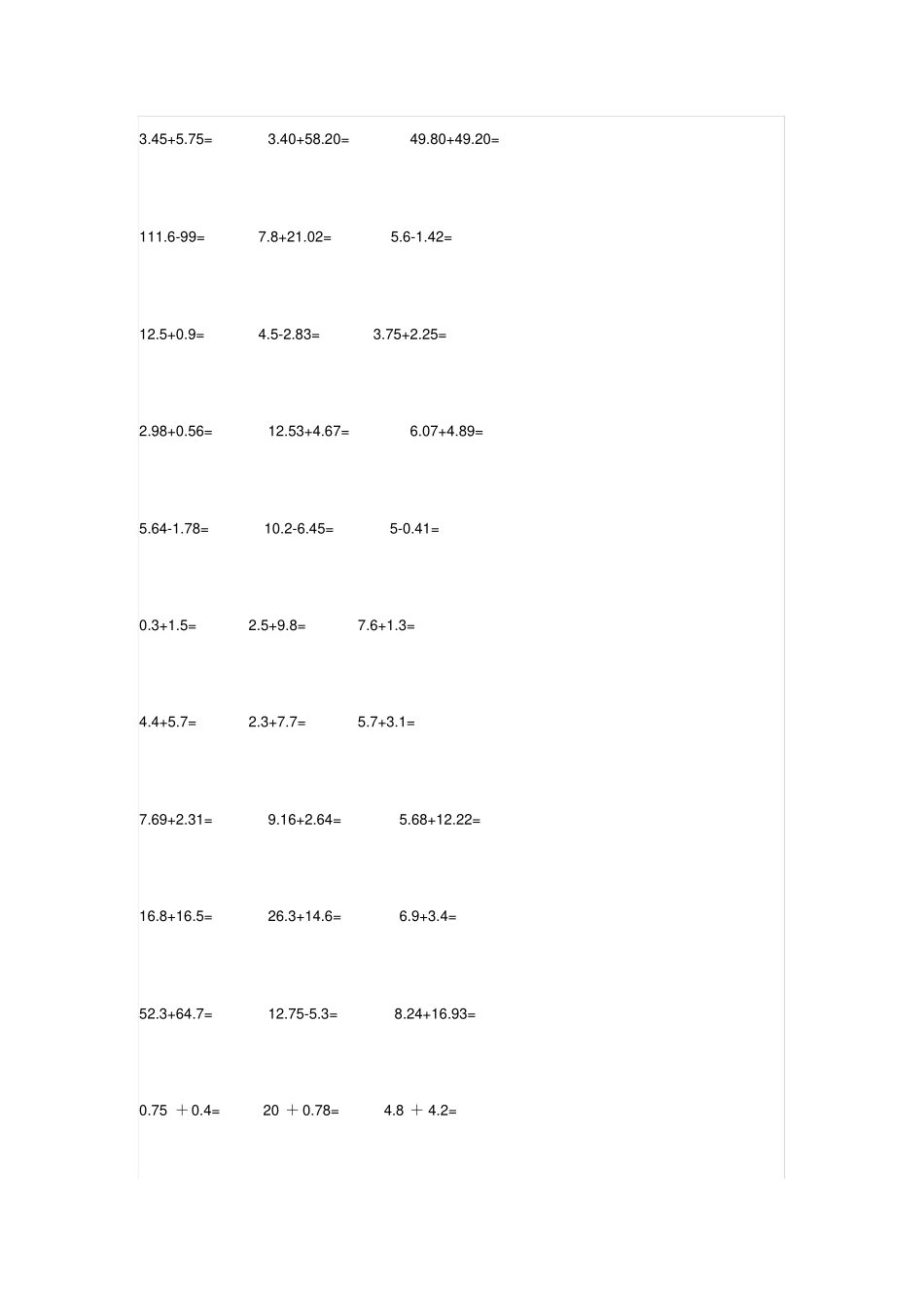 3.45+5.75=　　3.40+58.20=　　49.80+49.20=

111.6-99=　　7.8+21.02=　　5.6-1.42=

12.5+0.9=　　4.5-2.83=　　3.75+2.25=

2.98+0.56=　　12.53+4.67=　　6.07+4.89=

5.64-1.78=　　10.2-6.45=　　5-0.41=

0.3+1.5=　　2.5+9.8=　　7.6+1.3=

4.4+5.7=　　2.3+7.7=　　5.7+3.1=

7.69+2.31=　　9.16+2.64=　　5.68+12.22=

16.8+16.5=　　26.3+14.6=　　6.9+3.4=

52.3+64.7=　　12.75-5.3=　　8.24+16.93=

0.75 ＋0.4=　　20 ＋0.78=　　4.8 ＋ 4.2=